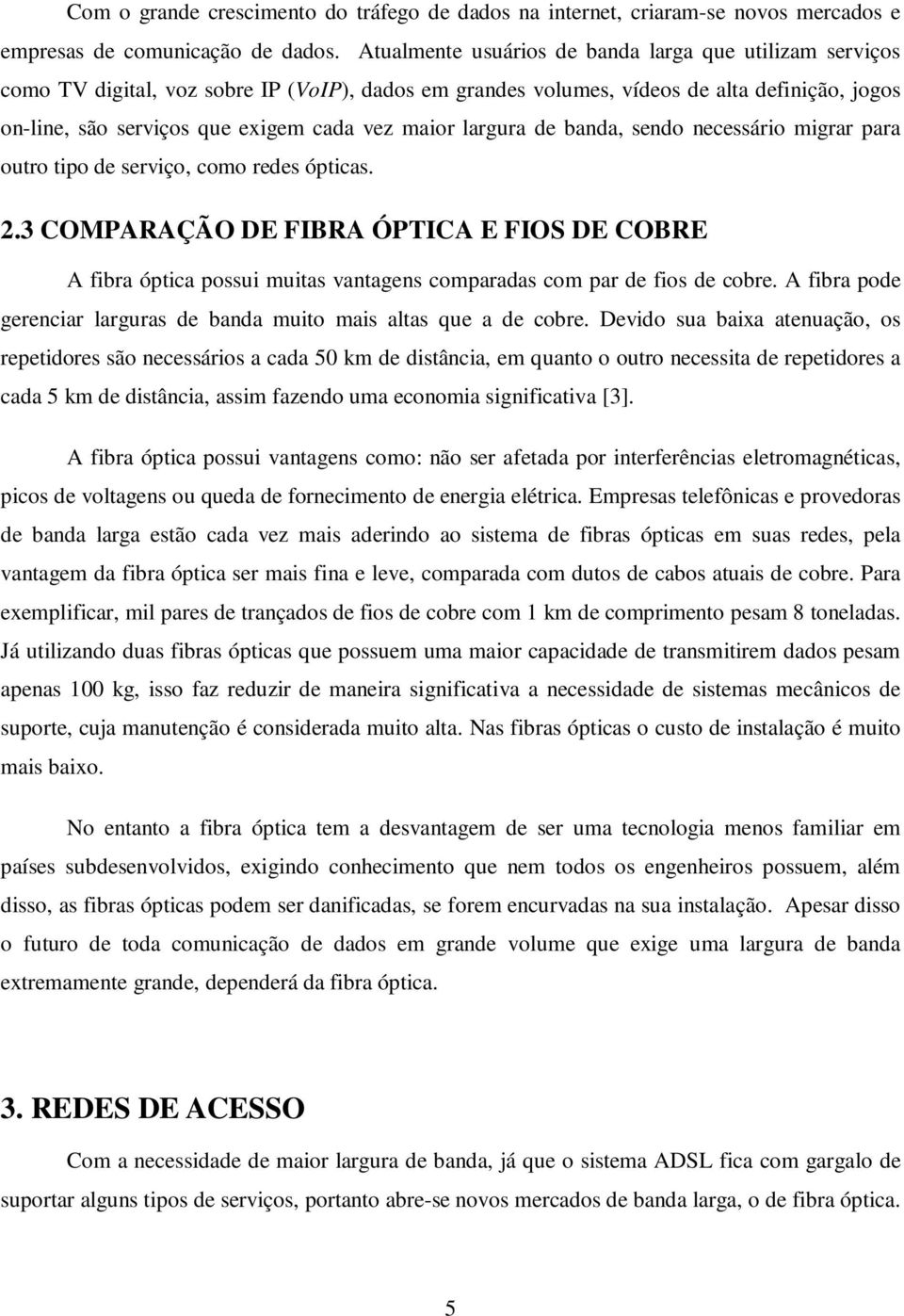 Com o grande crescimento do tráfego de dados na internet, criaram-se novos mercados e empresas de comunicação de dados. Atualmente usuários de banda larga que utilizam serviços como TV digital, voz sobre IP (VoIP), dados em grandes volumes, vídeos de alta definição, jogos on-line, são serviços que exigem cada vez maior largura de banda, sendo necessário migrar para outro tipo de serviço, como redes ópticas.

2.3 COMPARAÇÃO DE FIBRA ÓPTICA E FIOS DE COBRE

A fibra óptica possui muitas vantagens comparadas com par de fios de cobre. A fibra pode gerenciar larguras de banda muito mais altas que a de cobre. Devido sua baixa atenuação, os repetidores são necessários a cada 50 km de distância, em quanto o outro necessita de repetidores a cada 5 km de distância, assim fazendo uma economia significativa [3].

A fibra óptica possui vantagens como: não ser afetada por interferências eletromagnéticas, picos de voltagens ou queda de fornecimento de energia elétrica. Empresas telefônicas e provedoras de banda larga estão cada vez mais aderindo ao sistema de fibras ópticas em suas redes, pela vantagem da fibra óptica ser mais fina e leve, comparada com dutos de cabos atuais de cobre. Para exemplificar, mil pares de trançados de fios de cobre com 1 km de comprimento pesam 8 toneladas. Já utilizando duas fibras ópticas que possuem uma maior capacidade de transmitirem dados pesam apenas 100 kg, isso faz reduzir de maneira significativa a necessidade de sistemas mecânicos de suporte, cuja manutenção é considerada muito alta. Nas fibras ópticas o custo de instalação é muito mais baixo.

No entanto a fibra óptica tem a desvantagem de ser uma tecnologia menos familiar em países subdesenvolvidos, exigindo conhecimento que nem todos os engenheiros possuem, além disso, as fibras ópticas podem ser danificadas, se forem encurvadas na sua instalação. Apesar disso o futuro de toda comunicação de dados em grande volume que exige uma largura de banda extremamente grande, dependerá da fibra óptica.

3. REDES DE ACESSO

Com a necessidade de maior largura de banda, já que o sistema ADSL fica com gargalo de suportar alguns tipos de serviços, portanto abre-se novos mercados de banda larga, o de fibra óptica.

5